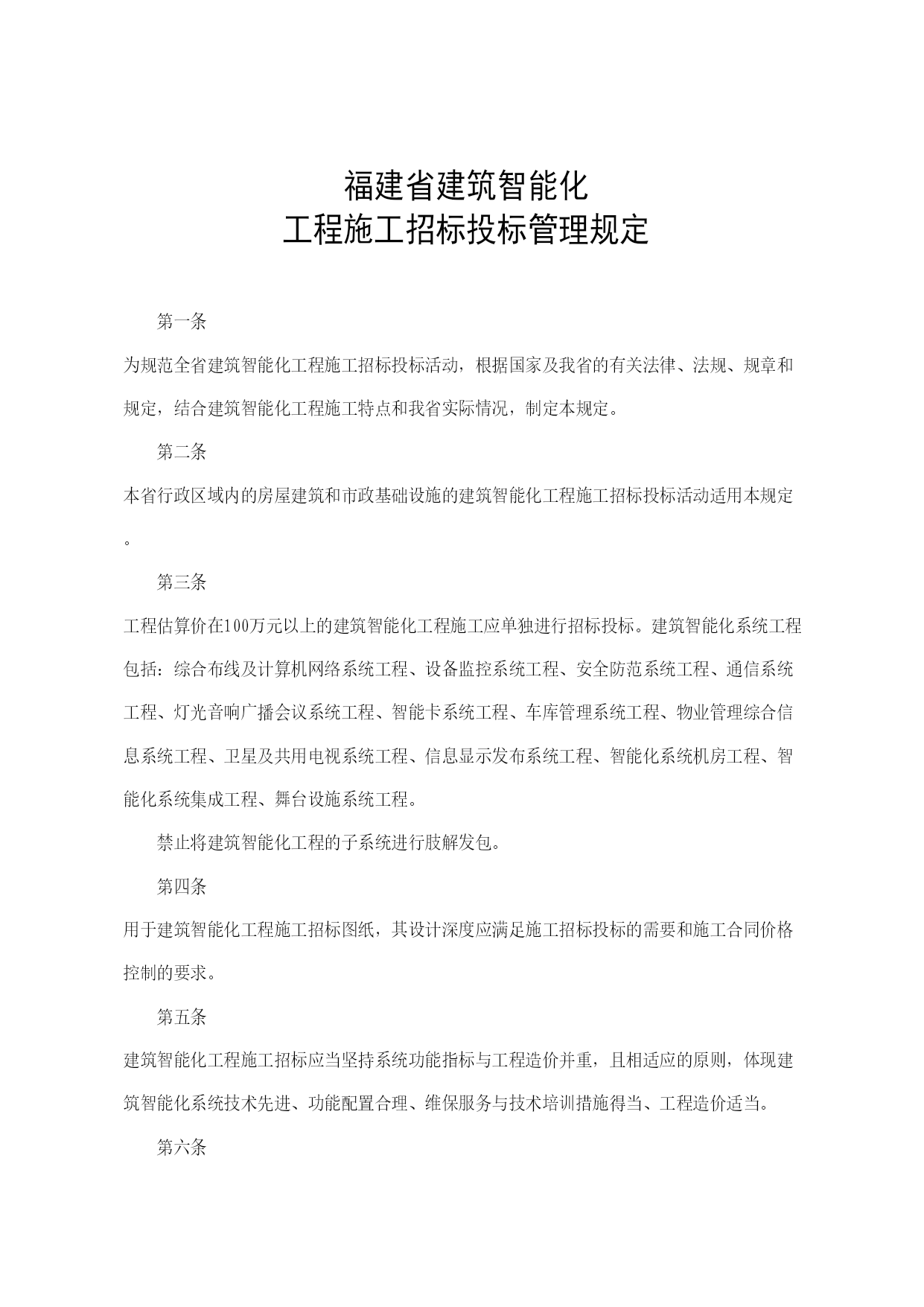 福建省建筑智能化
工程施工招标投标管理规定

第一条

为规范全省建筑智能化工程施工招标投标活动，根据国家及我省的有关法律、法规、规章和规定，结合建筑智能化工程施工特点和我省实际情况，制定本规定。

第二条

本省行政区域内的房屋建筑和市政基础设施的建筑智能化工程施工招标投标活动适用本规定。

第三条

工程估算价在100万元以上的建筑智能化工程施工应单独进行招标投标。建筑智能化系统工程包括：综合布线及计算机网络系统工程、设备监控系统工程、安全防范系统工程、通信系统工程、灯光音响广播会议系统工程、智能卡系统工程、车库管理系统工程、物业管理综合信息系统工程、卫星及共用电视系统工程、信息显示发布系统工程、智能化系统机房工程、智能化系统集成工程、舞台设施系统工程。

禁止将建筑智能化工程的子系统进行肢解发包。

第四条

用于建筑智能化工程施工招标图纸，其设计深度应满足施工招标投标的需要和施工合同价格控制的要求。

第五条

建筑智能化工程施工招标应当坚持系统功能指标与工程造价并重，且相适应的原则，体现建筑智能化系统技术先进、功能配置合理、维保服务与技术培训措施得当、工程造价适当。

第六条